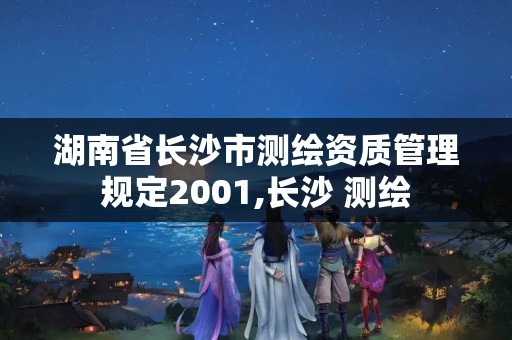 湖南省长沙市测绘资质管理规定2001,长沙 测绘